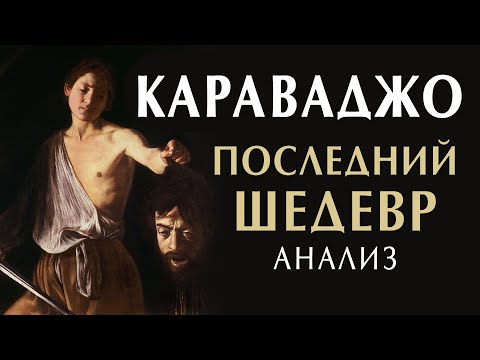 КАРАВАДЖО
ПОСЛЕДНИЙ ШЕДЕВР
АНАЛИЗ